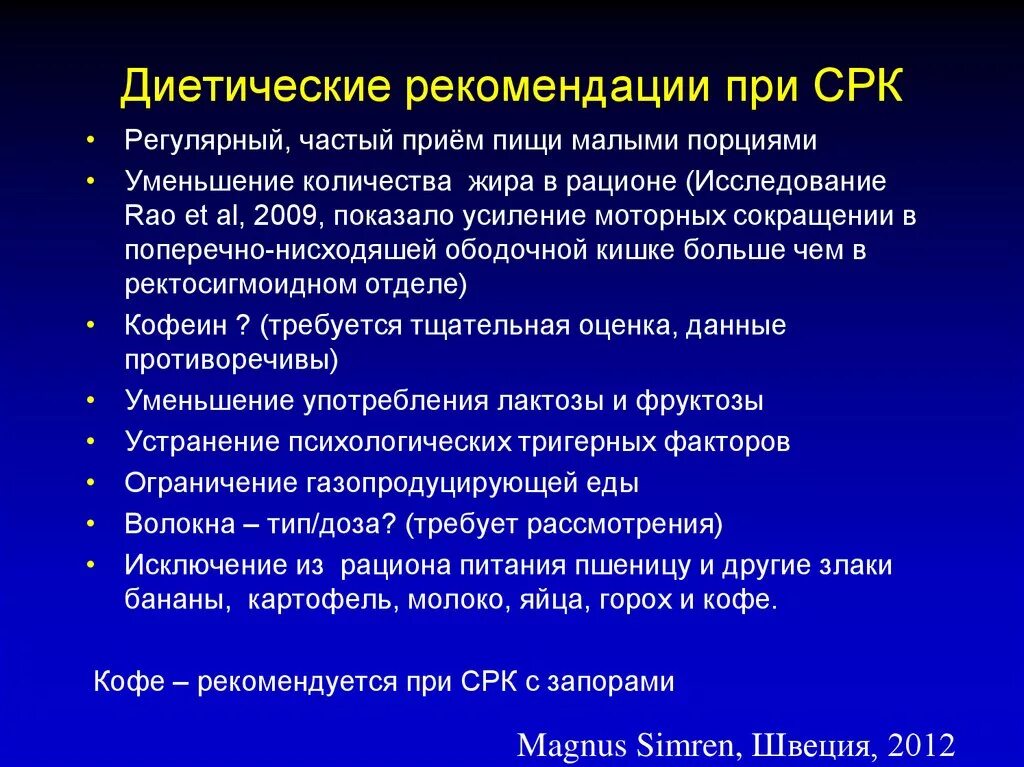 Диетические рекомендации при СРК

• Регулярный, частый приём пищи малыми порциями
• Уменьшение количества жира в рационе (Исследование Rao et al, 2009, показало усиление моторных сокращении в поперечно-нисходяшей ободочной кишке больше чем в ректосигмоидном отделе)
• Кофеин ? (требуется тщательная оценка, данные противоречивы)
• Уменьшение употребления лактозы и фруктозы
• Устранение психологических тригерных факторов
• Ограничение газопродуцирующей еды
• Волокна – тип/доза? (требует рассмотрения)
• Исключение из рациона питания пшеницу и другие злаки бананы, картофель, молоко, яйца, горох и кофе.

Кофе – рекомендуется при СРК с запорами

Magnus Simren, Швеция, 2012